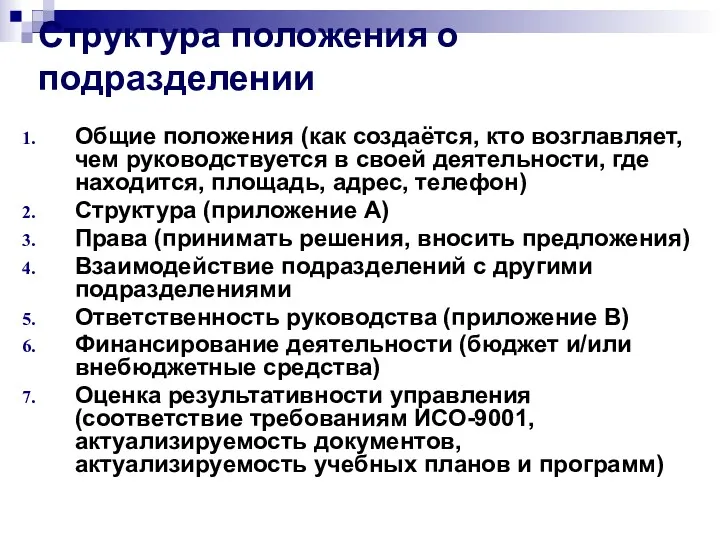 Структура положения о подразделении

1. Общие положения (как создаётся, кто возглавляет, чем руководствуется в своей деятельности, где находится, площадь, адрес, телефон)
2. Структура (приложение А)
3. Права (принимать решения, вносить предложения)
4. Взаимодействие подразделений с другими подразделениями
5. Ответственность руководства (приложение В)
6. Финансирование деятельности (бюджет и/или внебюджетные средства)
7. Оценка результативности управления (соответствие требованиям ИСО-9001, актуализируемость документов, актуализируемость учебных планов и программ)